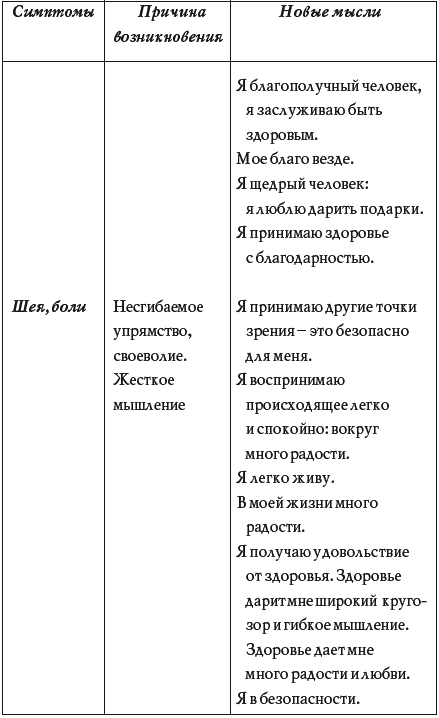 | Симптомы | Причина возникновения | Новые мысли |
|---|---|---|
| | | Я благополучный человек, я заслуживаю быть здоровым. Мое благо везде. Я щедрый человек: я люблю дарить подарки. Я принимаю здоровье с благодарностью. |
| Шея, боли | Несгибаемое упрямство, своеволие. Жесткое мышление | Я принимаю другие точки зрения – это безопасно для меня. Я воспринимаю происходящее легко и спокойно: вокруг много радости. Я легко живу. В моей жизни много радости. Я получаю удовольствие от здоровья. Здоровье дарит мне широкий кругозор и гибкое мышление. Здоровье дает мне много радости и любви. Я в безопасности. |